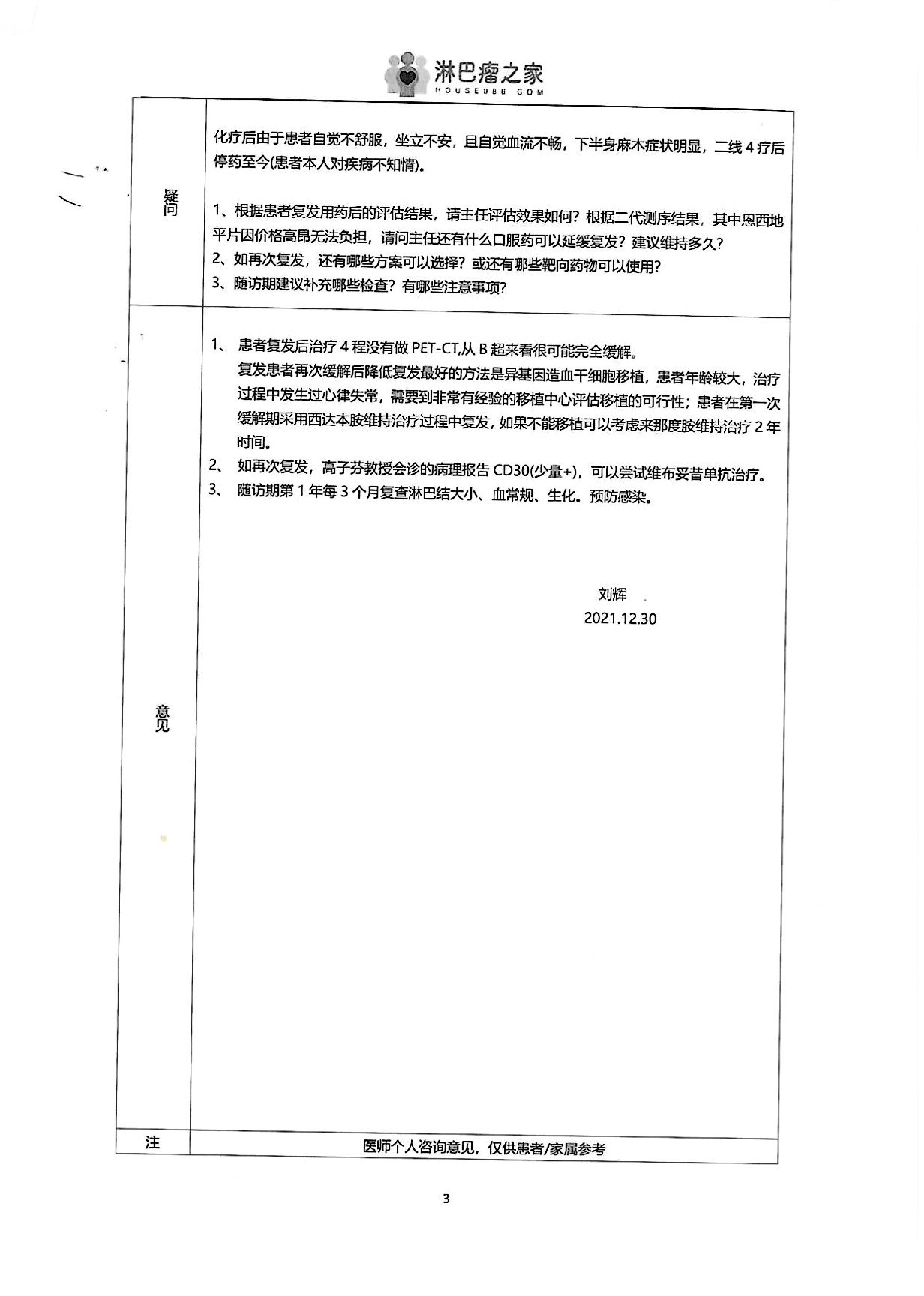 淋巴瘤之家
HOUSE086.COM

| 疑问 | 化疗后由于患者自觉不舒服，坐立不安，且自觉血流不畅，下半身麻木症状明显，二线 4 疗后停药至今(患者本人对疾病不知情)。<br><br>1、根据患者复发用药后的评估结果，请主任评估效果如何？根据二代测序结果，其中恩西地平片因价格高昂无法负担，请问主任还有什么口服药可以延缓复发？建议维持多久？<br>2、如再次复发，还有哪些方案可以选择？或还有哪些靶向药物可以使用？<br>3、随访期建议补充哪些检查？有哪些注意事项？ |
|---|---|
| 意见 | 1、 患者复发后治疗 4 程没有做 PET-CT,从 B 超来看很可能完全缓解。<br>复发患者再次缓解后降低复发最好的方法是异基因造血干细胞移植，患者年龄较大，治疗过程中发生过心律失常，需要到非常有经验的移植中心评估移植的可行性；患者在第一次缓解期采用西达本胺维持治疗过程中复发，如果不能移植可以考虑来那度胺维持治疗 2 年时间。<br>2、 如再次复发，高子芬教授会诊的病理报告 CD30(少量+)，可以尝试维布妥昔单抗治疗。<br>3、 随访期第 1 年每 3 个月复查淋巴结大小、血常规、生化。预防感染。<br><br>刘辉<br>2021.12.30 |
| 注 | 医师个人咨询意见，仅供患者/家属参考 |

3